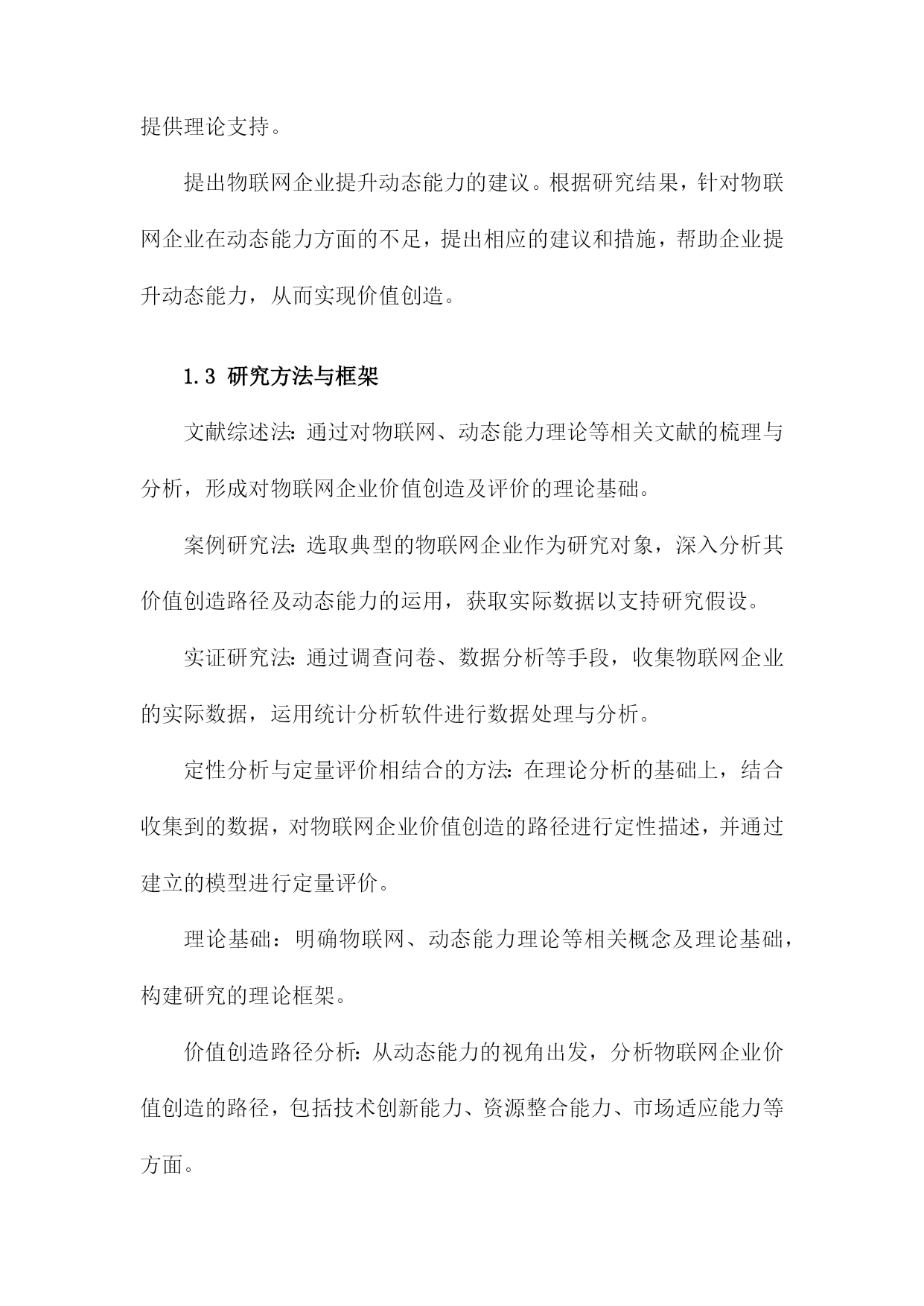 提供理论支持。

提出物联网企业提升动态能力的建议。根据研究结果，针对物联网企业在动态能力方面的不足，提出相应的建议和措施，帮助企业提升动态能力，从而实现价值创造。

1.3 研究方法与框架

文献综述法:通过对物联网、动态能力理论等相关文献的梳理与分析，形成对物联网企业价值创造及评价的理论基础。

案例研究法:选取典型的物联网企业作为研究对象，深入分析其价值创造路径及动态能力的运用，获取实际数据以支持研究假设。

实证研究法:通过调查问卷、数据分析等手段，收集物联网企业的实际数据，运用统计分析软件进行数据处理与分析。

定性分析与定量评价相结合的方法:在理论分析的基础上，结合收集到的数据，对物联网企业价值创造的路径进行定性描述，并通过建立的模型进行定量评价。

理论基础：明确物联网、动态能力理论等相关概念及理论基础，构建研究的理论框架。

价值创造路径分析:从动态能力的视角出发，分析物联网企业价值创造的路径，包括技术创新能力、资源整合能力、市场适应能力等方面。